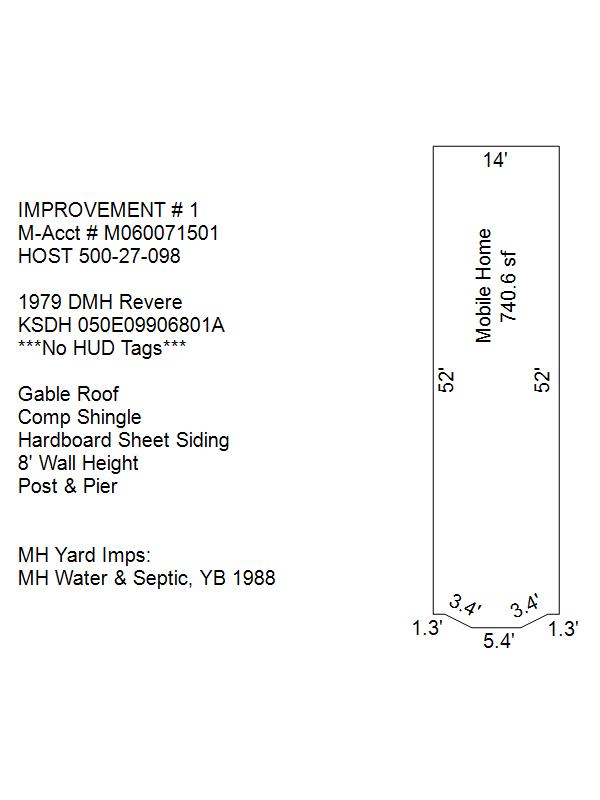 IMPROVEMENT # 1
M-Acct # M060071501
HOST 500-27-098

1979 DMH Revere
KSDH 050E09906801A
***No HUD Tags***

Gable Roof
Comp Shingle
Hardboard Sheet Siding
8' Wall Height
Post & Pier

MH Yard Imps:
MH Water & Septic, YB 1988

14'

Mobile Home
740.6 sf

52'

52'

3.4'

3.4'

1.3'

5.4'

1.3'